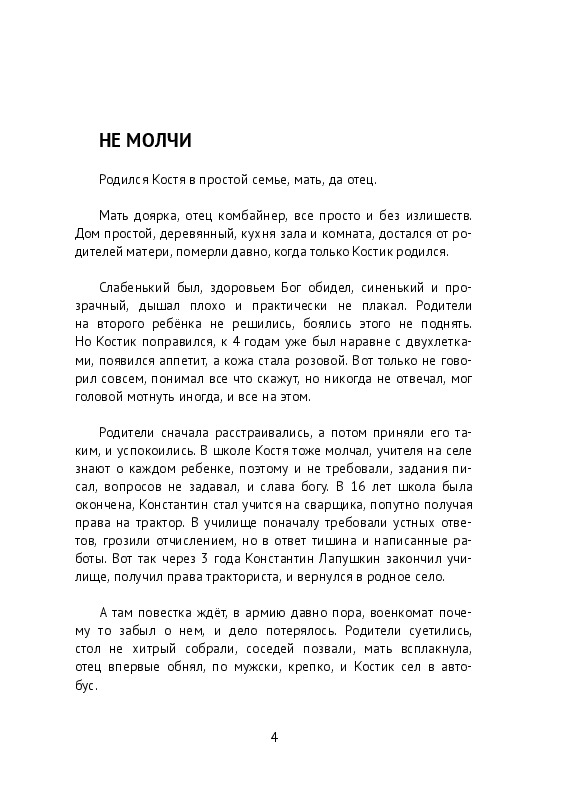 НЕ МОЛЧИ

Родился Костя в простой семье, мать, да отец.

Мать доярка, отец комбайнер, все просто и без излишеств. Дом простой, деревянный, кухня зала и комната, достался от родителей матери, померли давно, когда только Костик родился.

Слабенький был, здоровьем Бог обидел, синенький и прозрачный, дышал плохо и практически не плакал. Родители на второго ребёнка не решились, боялись этого не поднять. Но Костик поправился, к 4 годам уже был наравне с двухлетками, появился аппетит, а кожа стала розовой. Вот только не говорил совсем, понимал все что скажут, но никогда не отвечал, мог головой мотнуть иногда, и все на этом.

Родители сначала расстраивались, а потом приняли его таким, и успокоились. В школе Костя тоже молчал, учителя на селе знают о каждом ребенке, поэтому и не требовали, задания писал, вопросов не задавал, и слава богу. В 16 лет школа была окончена, Константин стал учится на сварщика, попутно получая права на трактор. В училище поначалу требовали устных ответов, грозили отчислением, но в ответ тишина и написанные работы. Вот так через 3 года Константин Лапушкин закончил училище, получил права тракториста, и вернулся в родное село.

А там повестка ждёт, в армию давно пора, военкомат почему то забыл о нем, и дело потерялось. Родители суетились, стол не хитрый собрали, соседей позвали, мать всплакнула, отец впервые обнял, по мужски, крепко, и Костик сел в автобус.

4